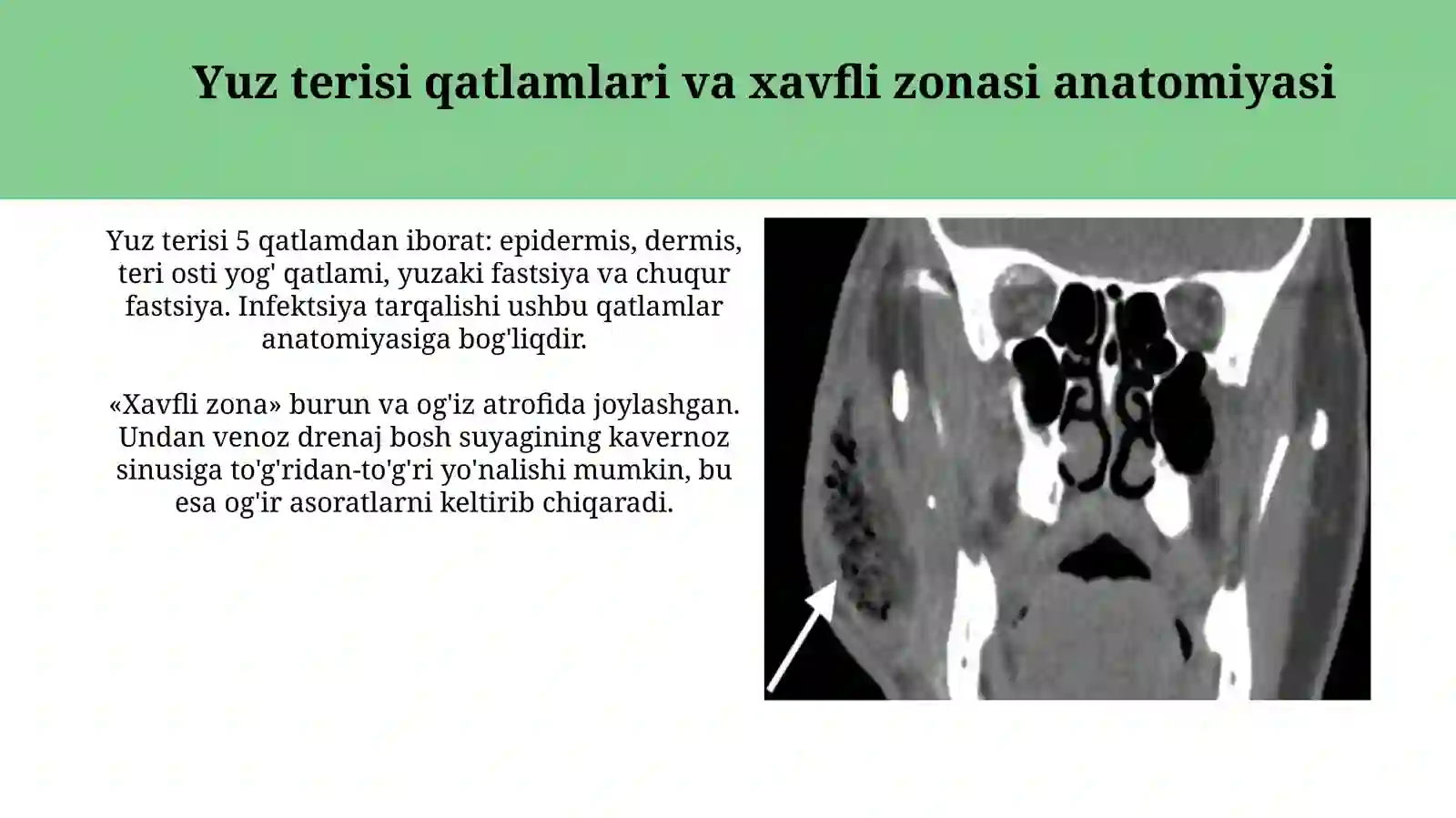 Yuz terisi qatlamlari va xavfli zonasi anatomiyasi

Yuz terisi 5 qatlamdan iborat: epidermis, dermis, teri osti yog' qatlami, yuzaki fastsiya va chuqur fastsiya. Infektsiya tarqalishi ushbu qatlamlar anatomiyasiga bog'liqdir.

«Xavfli zona» burun va og'iz atrofida joylashgan. Undan venoz drenaj bosh suyagining kavernoz sinusiga to'g'ridan-to'g'ri yo'nalishi mumkin, bu esa og'ir asoratlarni keltirib chiqaradi.